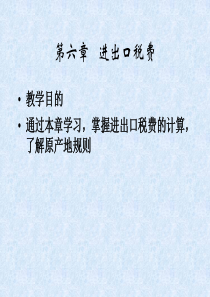 第六章　进出口税费

• 教学目的

• 通过本章学习，掌握进出口税费的计算，了解原产地规则